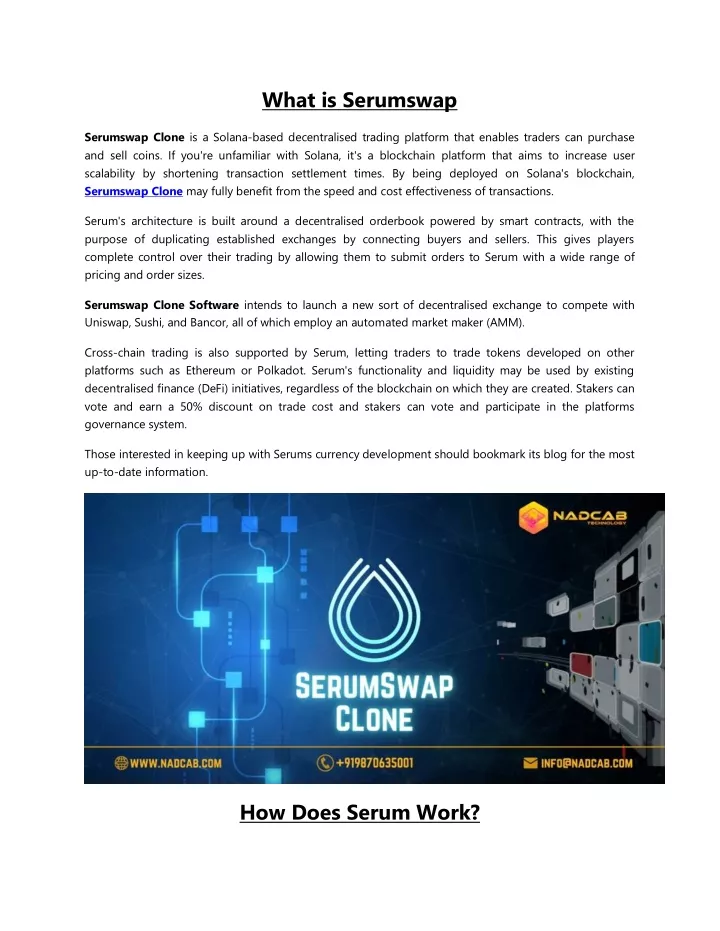 What is Serumswap

Serumswap Clone is a Solana-based decentralised trading platform that enables traders can purchase and sell coins. If you're unfamiliar with Solana, it's a blockchain platform that aims to increase user scalability by shortening transaction settlement times. By being deployed on Solana's blockchain, Serumswap Clone may fully benefit from the speed and cost effectiveness of transactions.

Serum's architecture is built around a decentralised orderbook powered by smart contracts, with the purpose of duplicating established exchanges by connecting buyers and sellers. This gives players complete control over their trading by allowing them to submit orders to Serum with a wide range of pricing and order sizes.

Serumswap Clone Software intends to launch a new sort of decentralised exchange to compete with Uniswap, Sushi, and Bancor, all of which employ an automated market maker (AMM).

Cross-chain trading is also supported by Serum, letting traders to trade tokens developed on other platforms such as Ethereum or Polkadot. Serum's functionality and liquidity may be used by existing decentralised finance (DeFi) initiatives, regardless of the blockchain on which they are created. Stakers can vote and earn a 50% discount on trade cost and stakers can vote and participate in the platforms governance system.

Those interested in keeping up with Serums currency development should bookmark its blog for the most up-to-date information.

NADCAB TECHNOLOGY

SERUMSWAP CLONE

WWW.NADCAB.COM

+919870635001

INFO@NADCAB.COM

How Does Serum Work?